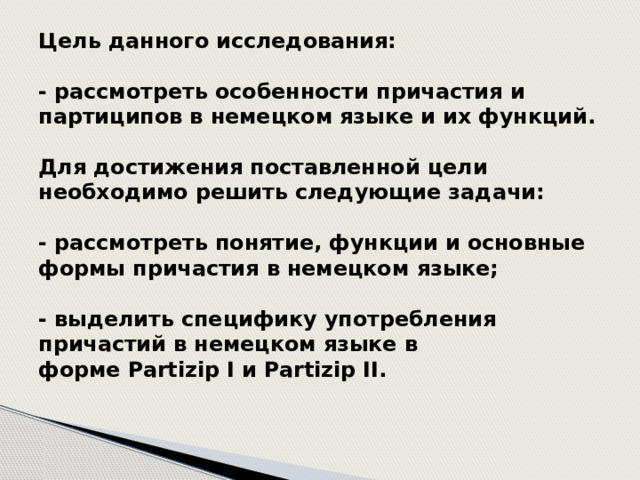 Цель данного исследования:

- рассмотреть особенности причастия и партиципов в немецком языке и их функций.

Для достижения поставленной цели необходимо решить следующие задачи:

- рассмотреть понятие, функции и основные формы причастия в немецком языке;

- выделить специфику употребления причастий в немецком языке в форме Partizip I и Partizip II.